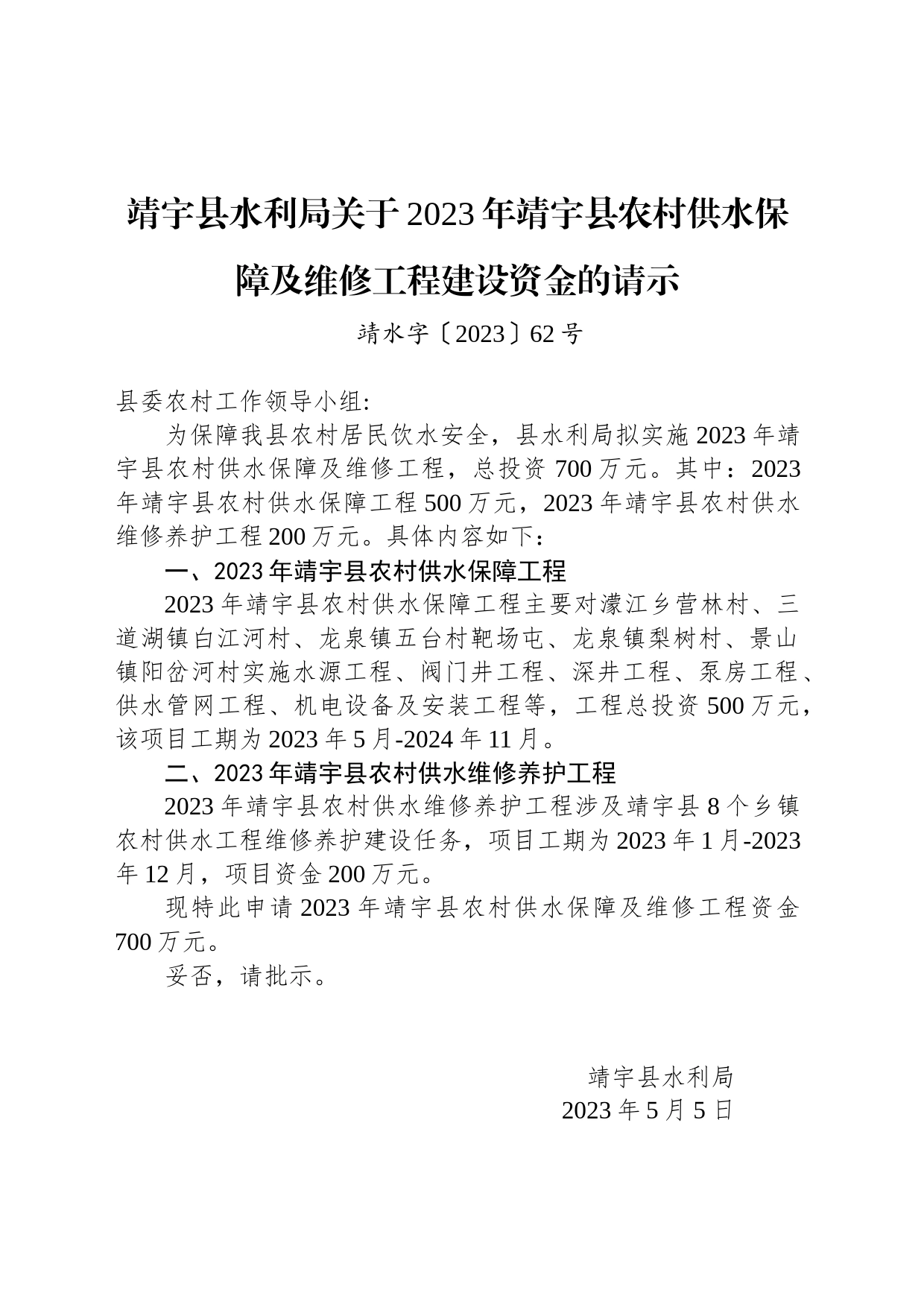 靖宇县水利局关于2023年靖宇县农村供水保障及维修工程建设资金的请示

靖水字〔2023〕62号

县委农村工作领导小组:

为保障我县农村居民饮水安全，县水利局拟实施2023年靖宇县农村供水保障及维修工程，总投资700万元。其中：2023年靖宇县农村供水保障工程500万元，2023年靖宇县农村供水维修养护工程200万元。具体内容如下:

一、2023年靖宇县农村供水保障工程

2023年靖宇县农村供水保障工程主要对濛江乡营林村、三道湖镇白江河村、龙泉镇五台村靶场屯、龙泉镇梨树村、景山镇阳岔河村实施水源工程、阀门井工程、深井工程、泵房工程、供水管网工程、机电设备及安装工程等，工程总投资500万元，该项目工期为2023年5月-2024年11月。

二、2023年靖宇县农村供水维修养护工程

2023年靖宇县农村供水维修养护工程涉及靖宇县8个乡镇农村供水工程维修养护建设任务，项目工期为2023年1月-2023年12月，项目资金200万元。

现特此申请2023年靖宇县农村供水保障及维修工程资金700万元。

妥否，请批示。

靖宇县水利局
2023年5月5日